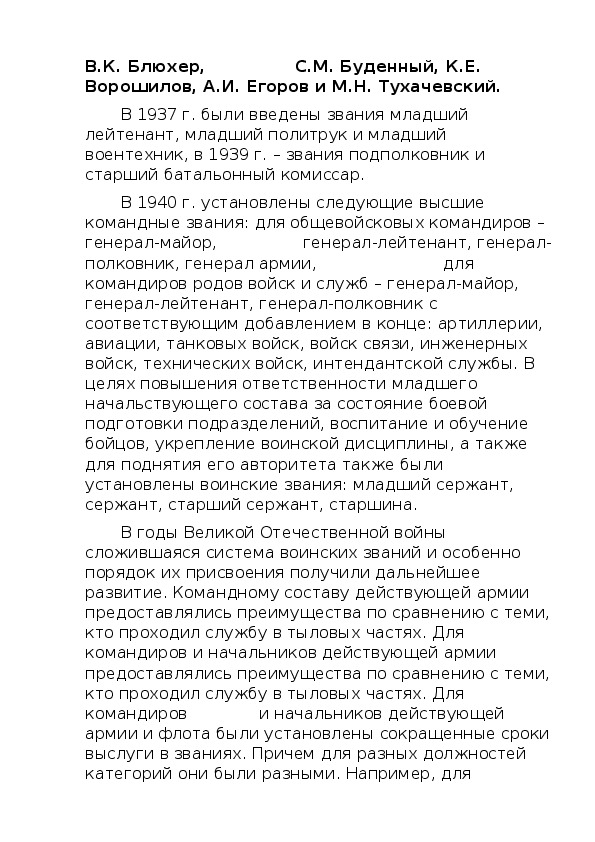 В.К. Блюхер, С.М. Буденный, К.Е. Ворошилов, А.И. Егоров и М.Н. Тухачевский.

В 1937 г. были введены звания младший лейтенант, младший политрук и младший воентехник, в 1939 г. – звания подполковник и старший батальонный комиссар.

В 1940 г. установлены следующие высшие командные звания: для общевойсковых командиров – генерал-майор, генерал-лейтенант, генерал-полковник, генерал армии, для командиров родов войск и служб – генерал-майор, генерал-лейтенант, генерал-полковник с соответствующим добавлением в конце: артиллерии, авиации, танковых войск, войск связи, инженерных войск, технических войск, интендантской службы. В целях повышения ответственности младшего начальствующего состава за состояние боевой подготовки подразделений, воспитание и обучение бойцов, укрепление воинской дисциплины, а также для поднятия его авторитета также были установлены воинские звания: младший сержант, сержант, старший сержант, старшина.

В годы Великой Отечественной войны сложившаяся система воинских званий и особенно порядок их присвоения получили дальнейшее развитие. Командному составу действующей армии предоставлялись преимущества по сравнению с теми, кто проходил службу в тыловых частях. Для командиров и начальников действующей армии предоставлялись преимущества по сравнению с теми, кто проходил службу в тыловых частях. Для командиров и начальников действующей армии и флота были установлены сокращенные сроки выслуги в званиях. Причем для разных должностей категорий они были разными. Например, для